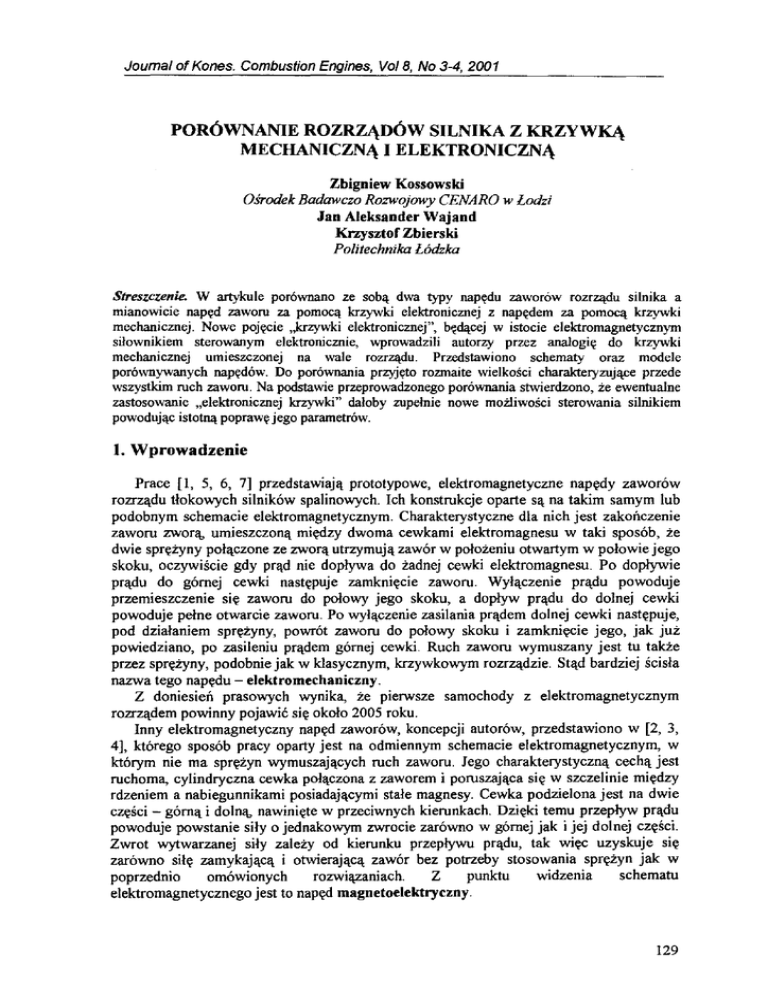 Journal of Kones. Combustion Engines, Vol 8, No 3-4, 2001

PORÓWNANIE ROZRZĄDÓW SILNIKA Z KRZYWKĄ MECHANICZNĄ I ELEKTRONICZNĄ

Zbigniew Kossowski
Ośrodek Badawczo Rozwojowy CENARO w Łodzi
Jan Aleksander Wajand
Krzysztof Zbierski
Politechnika Łódzka

Streszczenie. W artykule porównano ze sobą dwa typy napędu zaworów rozrządu silnika a mianowicie napęd zaworu za pomocą krzywki elektronicznej z napędem za pomocą krzywki mechanicznej. Nowe pojęcie „krzywki elektronicznej", będącej w istocie elektromagnetycznym siłownikiem sterowanym elektronicznie, wprowadzili autorzy przez analogię do krzywki mechanicznej umieszczonej na wale rozrządu. Przedstawiono schematy oraz modele porównywanych napędów. Do porównania przyjęto rozmaite wielkości charakteryzujące przede wszystkim ruch zaworu. Na podstawie przeprowadzonego porównania stwierdzono, że ewentualne zastosowanie „elektronicznej krzywki" dałoby zupełnie nowe możliwości sterowania silnikiem powodując istotną poprawę jego parametrów.

1. Wprowadzenie

Prace [1, 5, 6, 7] przedstawiają prototypowe, elektromagnetyczne napędy zaworów rozrządu tłokowych silników spalinowych. Ich konstrukcje oparte są na takim samym lub podobnym schemacie elektromagnetycznym. Charakterystyczne dla nich jest zakończenie zaworu zworą, umieszczoną między dwoma cewkami elektromagnesu w taki sposób, że dwie sprężyny połączone ze zworą utrzymują zawór w położeniu otwartym w połowie jego skoku, oczywiście gdy prąd nie dopływa do żadnej cewki elektromagnesu. Po dopływie prądu do górnej cewki następuje zamknięcie zaworu. Wyłączenie prądu powoduje przemieszczenie się zaworu do połowy jego skoku, a dopływ prądu do dolnej cewki powoduje pełne otwarcie zaworu. Po wyłączenie zasilania prądem dolnej cewki następuje, pod działaniem sprężyny, powrót zaworu do połowy skoku i zamknięcie jego, jak już powiedziano, po zasileniu prądem górnej cewki. Ruch zaworu wymuszany jest tu także przez sprężyny, podobnie jak w klasycznym, krzywkowym rozrządzie. Stąd bardziej ścisła nazwa tego napędu – elektromechaniczny.

Z doniesień prasowych wynika, że pierwsze samochody z elektromagnetycznym rozrządem powinny pojawić się około 2005 roku.

Inny elektromagnetyczny napęd zaworów, koncepcji autorów, przedstawiono w [2, 3, 4], którego sposób pracy oparty jest na odmiennym schemacie elektromagnetycznym, w którym nie ma sprężyn wymuszających ruch zaworu. Jego charakterystyczną cechą jest ruchoma, cylindryczna cewka połączona z zaworem i poruszająca się w szczelinie między rdzeniem a nabiegunnikami posiadającymi stałe magnesy. Cewka podzielona jest na dwie części – górną i dolną, nawinięte w przeciwnych kierunkach. Dzięki temu przepływ prądu powoduje powstanie siły o jednakowym zwrocie zarówno w górnej jak i jej dolnej części. Zwrot wytwarzanej siły zależy od kierunku przepływu prądu, tak więc uzyskuje się zarówno siłę zamykającą i otwierającą zawór bez potrzeby stosowania sprężyn jak w poprzednio omówionych rozwiązaniach. Z punktu widzenia schematu elektromagnetycznego jest to napęd magnetoelektryczny.

129